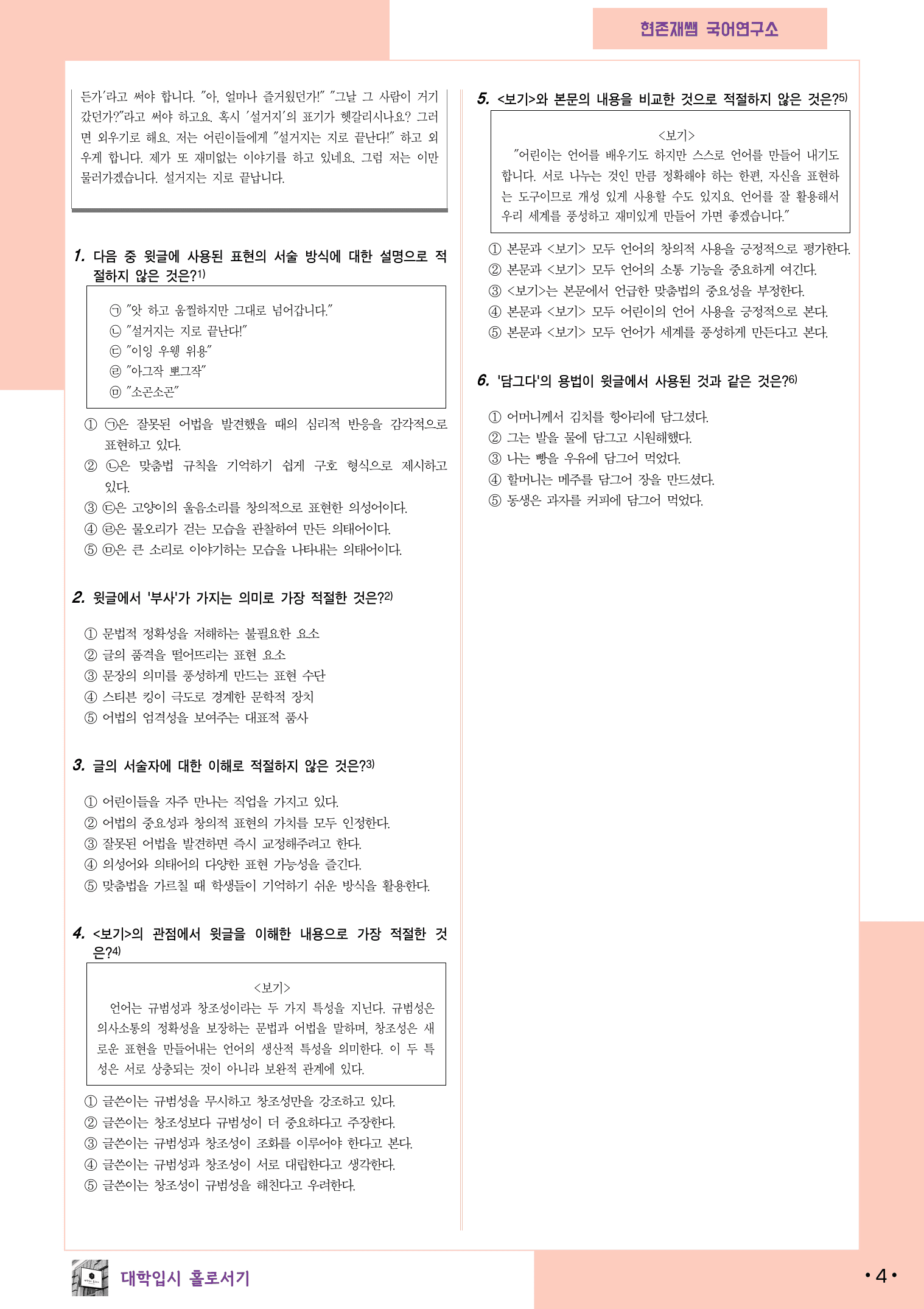 현존재쌤 국어연구소

든가'라고 써야 합니다. "아, 얼마나 즐거웠던가!" "그날 그 사람이 거기 갔던가?"라고 써야 하고요. 혹시 '설거지'의 표기가 헷갈리시나요? 그러면 외우기로 해요. 저는 어린이들에게 "설거지는 지로 끝난다!" 하고 외우게 합니다. 제가 또 재미없는 이야기를 하고 있네요. 그럼 저는 이만 물러가겠습니다. 설거지는 지로 끝납니다.

1. 다음 중 윗글에 사용된 표현의 서술 방식에 대한 설명으로 적절하지 않은 것은?1)

㉠ "앗 하고 움찔하지만 그대로 넘어갑니다."
㉡ "설거지는 지로 끝난다!"
㉢ "이잉 우웽 위용"
㉣ "아그작 뽀그작"
㉤ "소곤소곤"

① ㉠은 잘못된 어법을 발견했을 때의 심리적 반응을 감각적으로 표현하고 있다.
② ㉡은 맞춤법 규칙을 기억하기 쉽게 구호 형식으로 제시하고 있다.
③ ㉢은 고양이의 울음소리를 창의적으로 표현한 의성어이다.
④ ㉣은 물오리가 걷는 모습을 관찰하여 만든 의태어이다.
⑤ ㉤은 큰 소리로 이야기하는 모습을 나타내는 의태어이다.

2. 윗글에서 '부사'가 가지는 의미로 가장 적절한 것은?2)

① 문법적 정확성을 저해하는 불필요한 요소
② 글의 품격을 떨어뜨리는 표현 요소
③ 문장의 의미를 풍성하게 만드는 표현 수단
④ 스티븐 킹이 극도로 경계한 문학적 장치
⑤ 어법의 엄격성을 보여주는 대표적 품사

3. 글의 서술자에 대한 이해로 적절하지 않은 것은?3)

① 어린이들을 자주 만나는 직업을 가지고 있다.
② 어법의 중요성과 창의적 표현의 가치를 모두 인정한다.
③ 잘못된 어법을 발견하면 즉시 교정해주려고 한다.
④ 의성어와 의태어의 다양한 표현 가능성을 즐긴다.
⑤ 맞춤법을 가르칠 때 학생들이 기억하기 쉬운 방식을 활용한다.

4. <보기>의 관점에서 윗글을 이해한 내용으로 가장 적절한 것은?4)

<보기>
언어는 규범성과 창조성이라는 두 가지 특성을 지닌다. 규범성은 의사소통의 정확성을 보장하는 문법과 어법을 말하며, 창조성은 새로운 표현을 만들어내는 언어의 생산적 특성을 의미한다. 이 두 특성은 서로 상충되는 것이 아니라 보완적 관계에 있다.

① 글쓴이는 규범성을 무시하고 창조성만을 강조하고 있다.
② 글쓴이는 창조성보다 규범성이 더 중요하다고 주장한다.
③ 글쓴이는 규범성과 창조성이 조화를 이루어야 한다고 본다.
④ 글쓴이는 규범성과 창조성이 서로 대립한다고 생각한다.
⑤ 글쓴이는 창조성이 규범성을 해친다고 우려한다.

5. <보기>와 본문의 내용을 비교한 것으로 적절하지 않은 것은?5)

<보기>
"어린이는 언어를 배우기도 하지만 스스로 언어를 만들어 내기도 합니다. 서로 나누는 것인 만큼 정확해야 하는 한편, 자신을 표현하는 도구이므로 개성 있게 사용할 수도 있지요. 언어를 잘 활용해서 우리 세계를 풍성하고 재미있게 만들어 가면 좋겠습니다."

① 본문과 <보기> 모두 언어의 창의적 사용을 긍정적으로 평가한다.
② 본문과 <보기> 모두 언어의 소통 기능을 중요하게 여긴다.
③ <보기>는 본문에서 언급한 맞춤법의 중요성을 부정한다.
④ 본문과 <보기> 모두 어린이의 언어 사용을 긍정적으로 본다.
⑤ 본문과 <보기> 모두 언어가 세계를 풍성하게 만든다고 본다.

6. '담그다'의 용법이 윗글에서 사용된 것과 같은 것은?6)

① 어머니께서 김치를 항아리에 담그셨다.
② 그는 발을 물에 담그고 시원해했다.
③ 나는 빵을 우유에 담그어 먹었다.
④ 할머니는 메주를 담그어 장을 만드셨다.
⑤ 동생은 과자를 커피에 담그어 먹었다.

대학입시 홀로서기

• 4 •